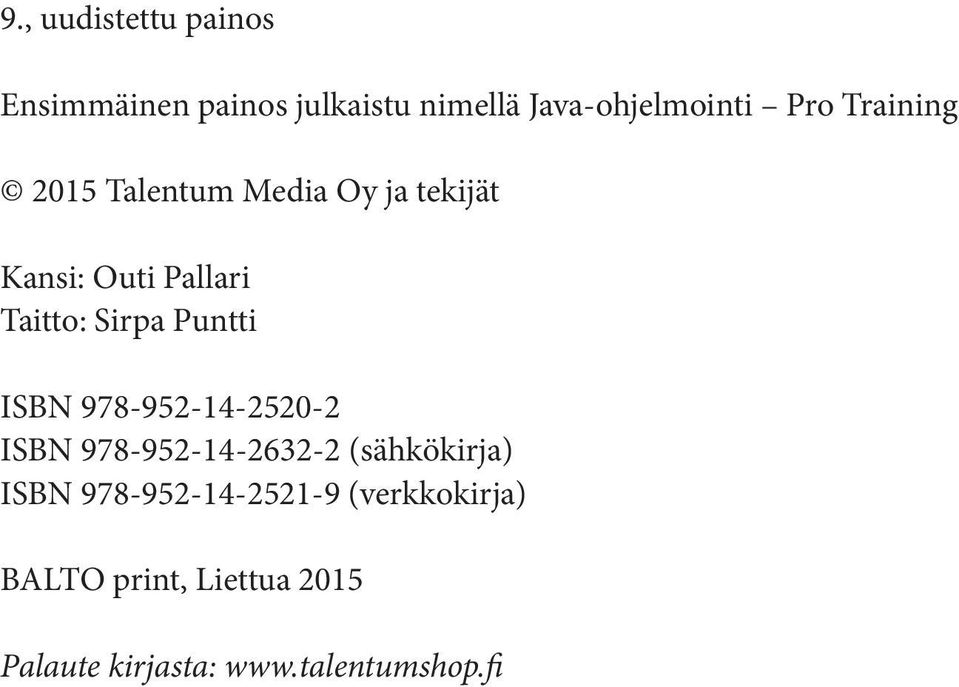 9., uudistettu painos

Ensimmäinen painos julkaistu nimellä Java-ohjelmointi – Pro Training

© 2015 Talentum Media Oy ja tekijät

Kansi: Outi Pallari
Taitto: Sirpa Puntti

ISBN 978-952-14-2520-2
ISBN 978-952-14-2632-2 (sähkökirja)
ISBN 978-952-14-2521-9 (verkkokirja)

BALTO print, Liettua 2015

Palaute kirjasta: www.talentumshop.fi